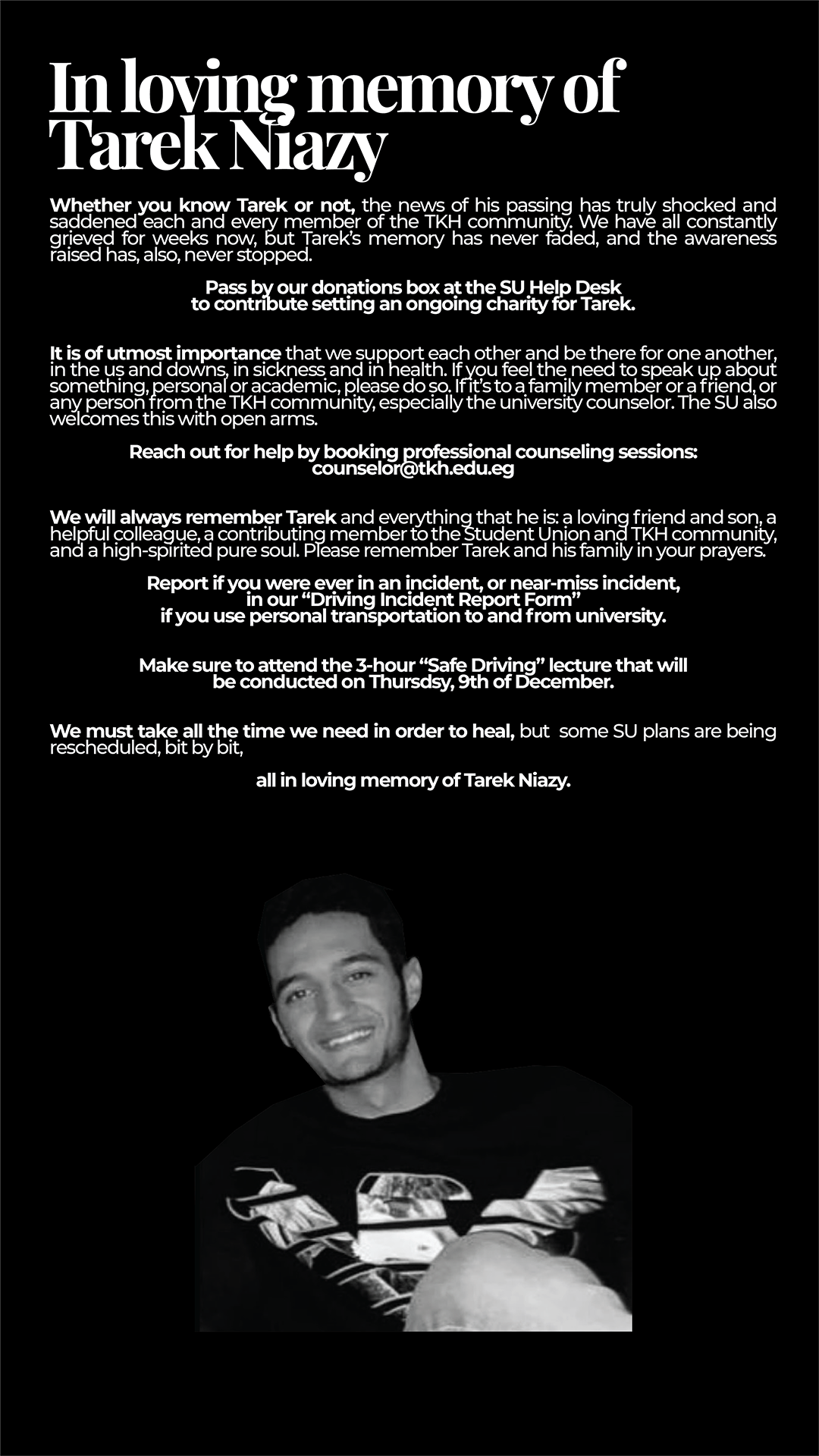 In loving memory of Tarek Niazy

Whether you know Tarek or not, the news of his passing has truly shocked and saddened each and every member of the TKH community. We have all constantly grieved for weeks now, but Tarek's memory has never faded, and the awareness raised has, also, never stopped.

Pass by our donations box at the SU Help Desk to contribute setting an ongoing charity for Tarek.

It is of utmost importance that we support each other and be there for one another, in the us and downs, in sickness and in health. If you feel the need to speak up about something, personal or academic, please do so. If it's to a family member or a friend, or any person from the TKH community, especially the university counselor. The SU also welcomes this with open arms.

Reach out for help by booking professional counseling sessions: counselor@tkh.edu.eg

We will always remember Tarek and everything that he is: a loving friend and son, a helpful colleague, a contributing member to the Student Union and TKH community, and a high-spirited pure soul. Please remember Tarek and his family in your prayers.

Report if you were ever in an incident, or near-miss incident, in our "Driving Incident Report Form" if you use personal transportation to and from university.

Make sure to attend the 3-hour "Safe Driving" lecture that will be conducted on Thursdsy, 9th of December.

We must take all the time we need in order to heal, but some SU plans are being rescheduled, bit by bit,

all in loving memory of Tarek Niazy.